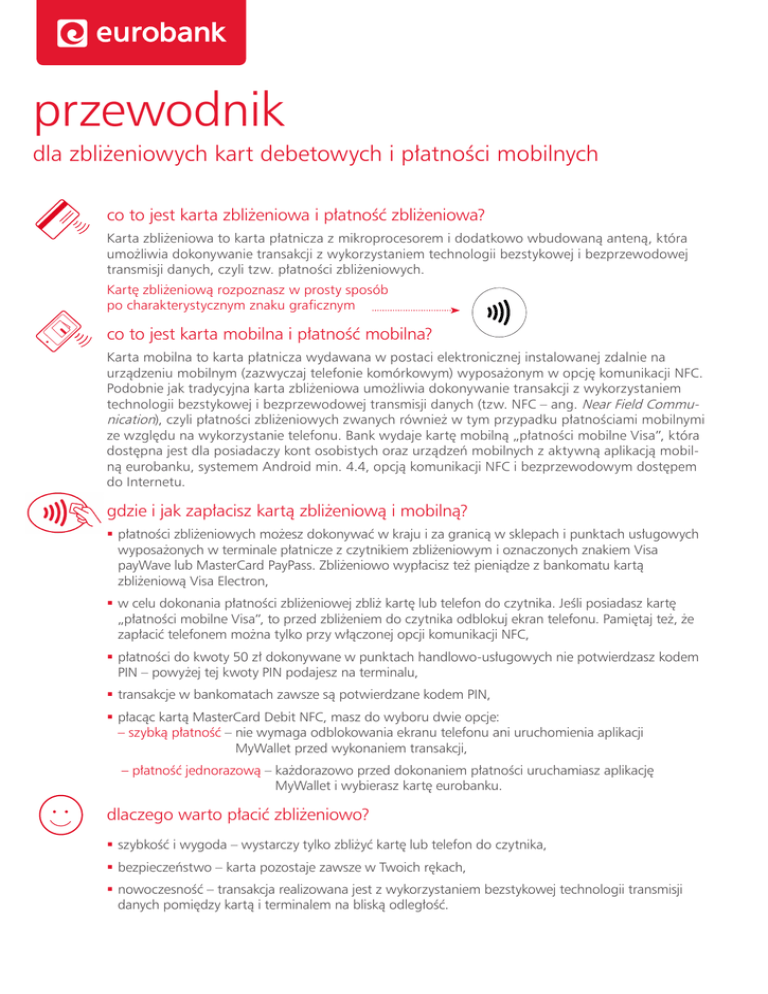 eurobank

przewodnik

dla zbliżeniowych kart debetowych i płatności mobilnych

co to jest karta zbliżeniowa i płatność zbliżeniowa?

Karta zbliżeniowa to karta płatnicza z mikroprocesorem i dodatkowo wbudowaną anteną, która umożliwia dokonywanie transakcji z wykorzystaniem technologii bezstykowej i bezprzewodowej transmisji danych, czyli tzw. płatności zbliżeniowych.

Kartę zbliżeniową rozpoznasz w prosty sposób po charakterystycznym znaku graficznym

co to jest karta mobilna i płatność mobilna?

Karta mobilna to karta płatnicza wydawana w postaci elektronicznej instalowanej zdalnie na urządzeniu mobilnym (zazwyczaj telefonie komórkowym) wyposażonym w opcję komunikacji NFC. Podobnie jak tradycyjna karta zbliżeniowa umożliwia dokonywanie transakcji z wykorzystaniem technologii bezstykowej i bezprzewodowej transmisji danych (tzw. NFC – ang. Near Field Communication), czyli płatności zbliżeniowych zwanych również w tym przypadku płatnościami mobilnymi ze względu na wykorzystanie telefonu. Bank wydaje kartę mobilną „płatności mobilne Visa", która dostępna jest dla posiadaczy kont osobistych oraz urządzeń mobilnych z aktywną aplikacją mobilną eurobanku, systemem Android min. 4.4, opcją komunikacji NFC i bezprzewodowym dostępem do Internetu.

gdzie i jak zapłacisz kartą zbliżeniową i mobilną?

▪ płatności zbliżeniowych możesz dokonywać w kraju i za granicą w sklepach i punktach usługowych wyposażonych w terminale płatnicze z czytnikiem zbliżeniowym i oznaczonych znakiem Visa payWave lub MasterCard PayPass. Zbliżeniowo wypłacisz też pieniądze z bankomatu kartą zbliżeniową Visa Electron,

▪ w celu dokonania płatności zbliżeniowej zbliż kartę lub telefon do czytnika. Jeśli posiadasz kartę „płatności mobilne Visa", to przed zbliżeniem do czytnika odblokuj ekran telefonu. Pamiętaj też, że zapłacić telefonem można tylko przy włączonej opcji komunikacji NFC,

▪ płatności do kwoty 50 zł dokonywane w punktach handlowo-usługowych nie potwierdzasz kodem PIN – powyżej tej kwoty PIN podajesz na terminalu,

▪ transakcje w bankomatach zawsze są potwierdzane kodem PIN,

▪ płacąc kartą MasterCard Debit NFC, masz do wyboru dwie opcje:
– szybką płatność – nie wymaga odblokowania ekranu telefonu ani uruchomienia aplikacji MyWallet przed wykonaniem transakcji,
– płatność jednorazową – każdorazowo przed dokonaniem płatności uruchamiasz aplikację MyWallet i wybierasz kartę eurobanku.

dlaczego warto płacić zbliżeniowo?

▪ szybkość i wygoda – wystarczy tylko zbliżyć kartę lub telefon do czytnika,

▪ bezpieczeństwo – karta pozostaje zawsze w Twoich rękach,

▪ nowoczesność – transakcja realizowana jest z wykorzystaniem bezstykowej technologii transmisji danych pomiędzy kartą i terminalem na bliską odległość.